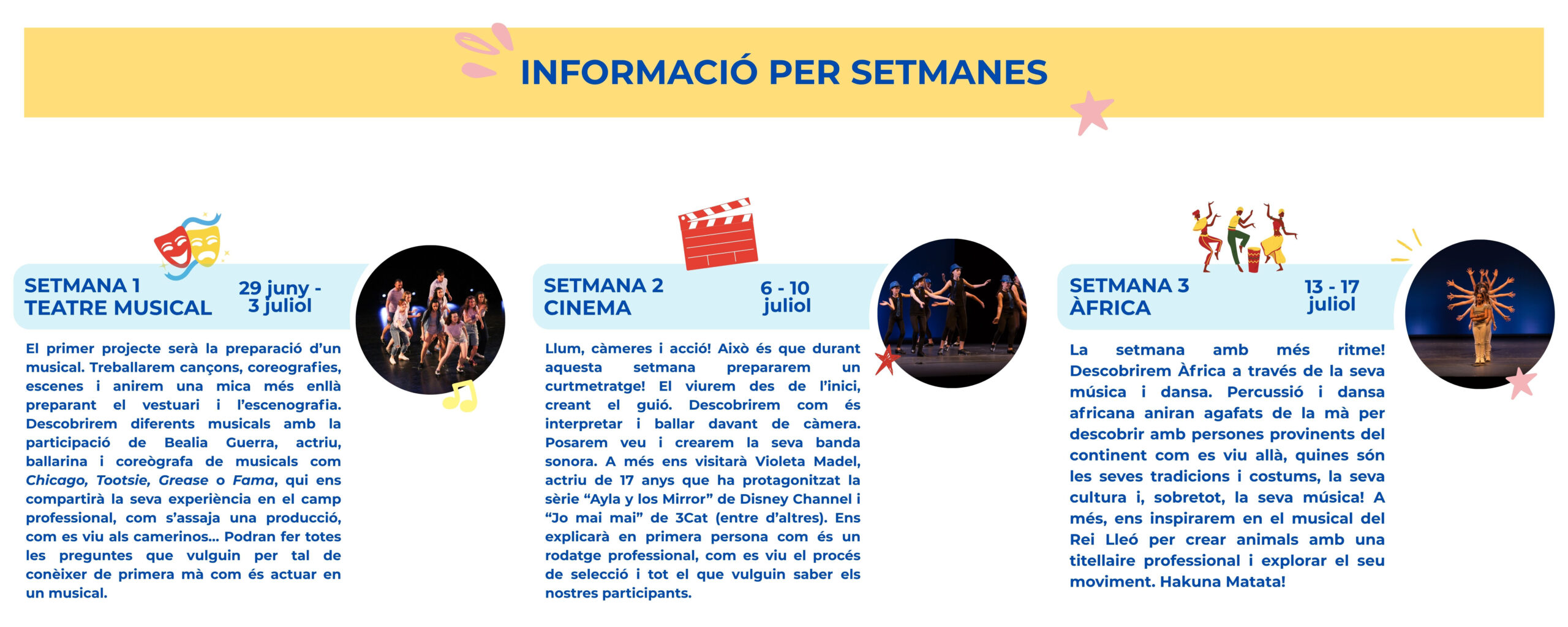 INFORMACIÓ PER SETMANES

SETMANA 1
TEATRE MUSICAL

29 juny -
3 juliol

El primer projecte serà la preparació d'un musical. Treballarem cançons, coreografies, escenes i anirem una mica més enllà preparant el vestuari i l'escenografia. Descobrirem diferents musicals amb la participació de Bealia Guerra, actriu, ballarina i coreògrafa de musicals com Chicago, Tootsie, Grease o Fama, qui ens compartirà la seva experiència en el camp professional, com s'assaja una producció, com es viu als camerinos... Podran fer totes les preguntes que vulguin per tal de conèixer de primera mà com és actuar en un musical.

SETMANA 2
CINEMA

6 - 10
juliol

Llum, càmeres i acció! Això és que durant aquesta setmana prepararem un curtmetratge! El viurem des de l'inici, creant el guió. Descobrirem com és interpretar i ballar davant de càmera. Posarem veu i crearem la seva banda sonora. A més ens visitarà Violeta Madel, actriu de 17 anys que ha protagonitzat la sèrie "Ayla y los Mirror" de Disney Channel i "Jo mai mai" de 3Cat (entre d'altres). Ens explicarà en primera persona com és un rodatge professional, com es viu el procés de selecció i tot el que vulguin saber els nostres participants.

SETMANA 3
ÀFRICA

13 - 17
juliol

La setmana amb més ritme! Descobrirem Àfrica a través de la seva música i dansa. Percussió i dansa africana aniran agafats de la mà per descobrir amb persones provinents del continent com es viu allà, quines són les seves tradicions i costums, la seva cultura i, sobretot, la seva música! A més, ens inspirarem en el musical del Rei Lleó per crear animals amb una titellaire professional i explorar el seu moviment. Hakuna Matata!